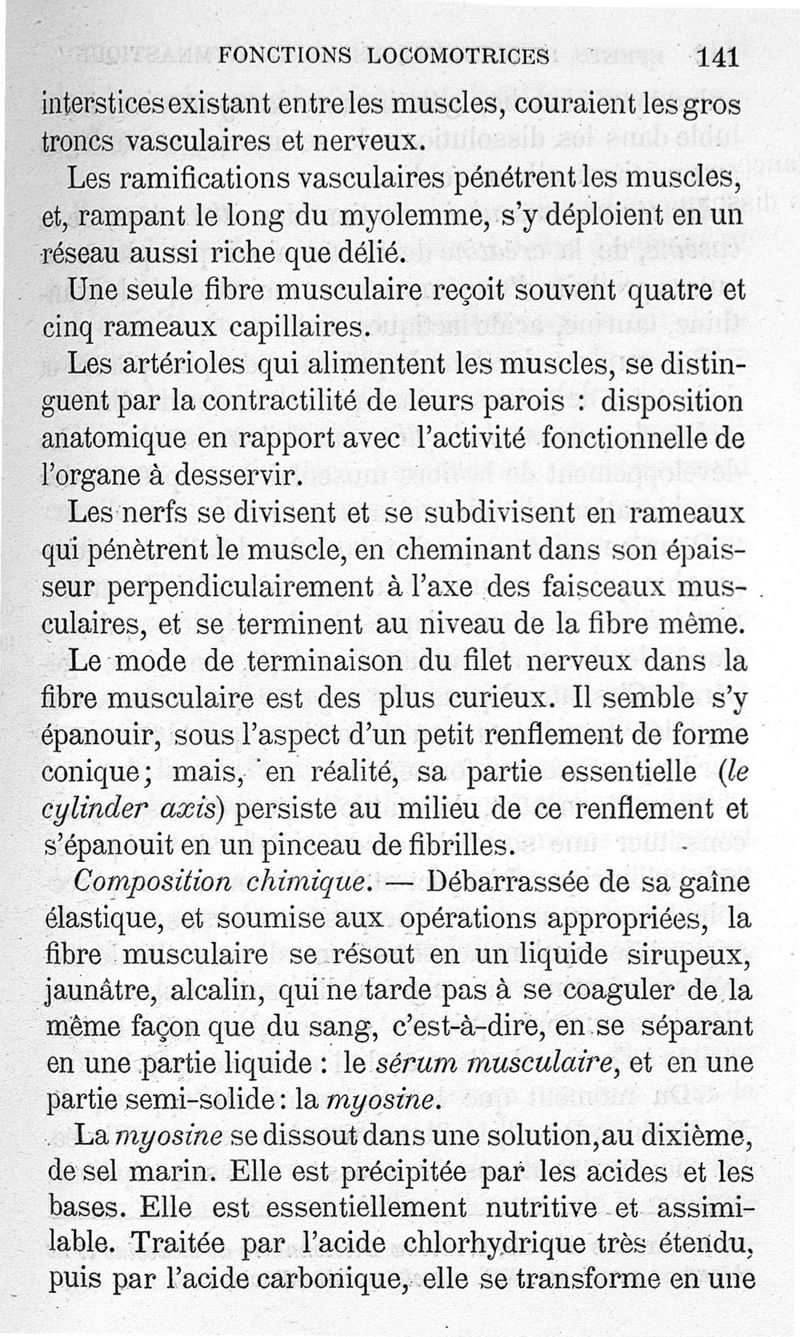 FONCTIONS LOCOMOTRICES 141

interstices existant entre les muscles, couraient les gros troncs vasculaires et nerveux.

Les ramifications vasculaires pénétrent les muscles, et, rampant le long du myolemme, s'y déploient en un réseau aussi riche que délié.

Une seule fibre musculaire reçoit souvent quatre et cinq rameaux capillaires.

Les artérioles qui alimentent les muscles, se distinguent par la contractilité de leurs parois : disposition anatomique en rapport avec l'activité fonctionnelle de l'organe à desservir.

Les nerfs se divisent et se subdivisent en rameaux qui pénètrent le muscle, en cheminant dans son épaisseur perpendiculairement à l'axe des faisceaux musculaires, et se terminent au niveau de la fibre même.

Le mode de terminaison du filet nerveux dans la fibre musculaire est des plus curieux. Il semble s'y épanouir, sous l'aspect d'un petit renflement de forme conique; mais, en réalité, sa partie essentielle (le cylinder axis) persiste au milieu de ce renflement et s'épanouit en un pinceau de fibrilles.

Composition chimique. — Débarrassée de sa gaîne élastique, et soumise aux opérations appropriées, la fibre musculaire se résout en un liquide sirupeux, jaunâtre, alcalin, qui ne tarde pas à se coaguler de la même façon que du sang, c'est-à-dire, en se séparant en une partie liquide : le sérum musculaire, et en une partie semi-solide : la myosine.

La myosine se dissout dans une solution, au dixième, de sel marin. Elle est précipitée par les acides et les bases. Elle est essentiellement nutritive et assimilable. Traitée par l'acide chlorhydrique très étendu, puis par l'acide carbonique, elle se transforme en une